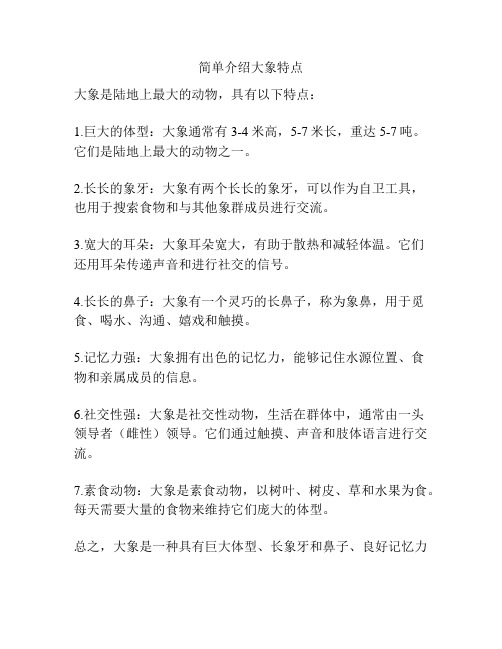 简单介绍大象特点

大象是陆地上最大的动物，具有以下特点：

1.巨大的体型：大象通常有 3-4 米高，5-7 米长，重达 5-7 吨。它们是陆地上最大的动物之一。

2.长长的象牙：大象有两个长长的象牙，可以作为自卫工具，也用于搜索食物和与其他象群成员进行交流。

3.宽大的耳朵：大象耳朵宽大，有助于散热和减轻体温。它们还用耳朵传递声音和进行社交的信号。

4.长长的鼻子：大象有一个灵巧的长鼻子，称为象鼻，用于觅食、喝水、沟通、嬉戏和触摸。

5.记忆力强：大象拥有出色的记忆力，能够记住水源位置、食物和亲属成员的信息。

6.社交性强：大象是社交性动物，生活在群体中，通常由一头领导者（雌性）领导。它们通过触摸、声音和肢体语言进行交流。

7.素食动物：大象是素食动物，以树叶、树皮、草和水果为食。每天需要大量的食物来维持它们庞大的体型。

总之，大象是一种具有巨大体型、长象牙和鼻子、良好记忆力